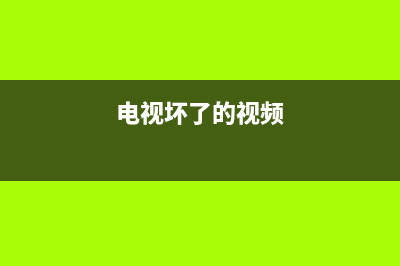 电视坏了的视频